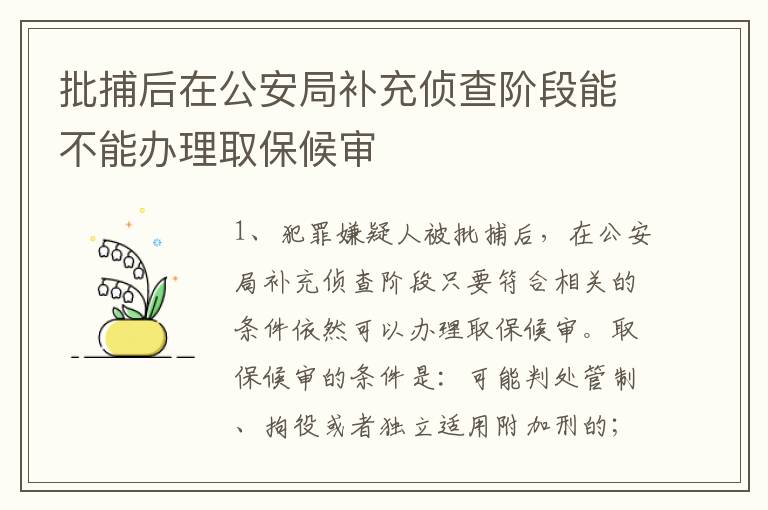 批捕后在公安局补充侦查阶段能不能办理取保候审

1、犯罪嫌疑人被批捕后，在公安局补充侦查阶段只要符合相关的条件依然可以办理取保候审。取保候审的条件是：可能判处管制、拘役或者独立适用附加刑的；